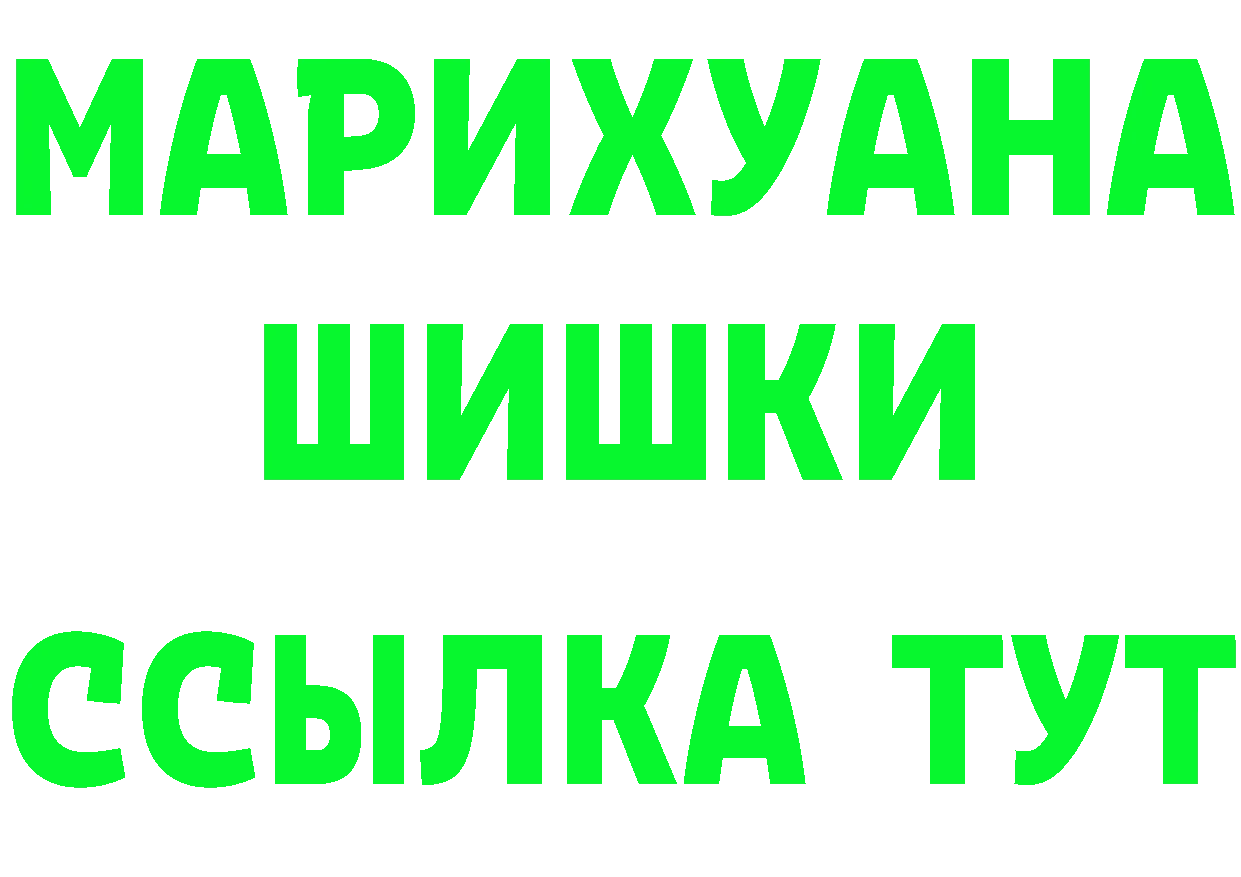 МАРИХУАНА
ШИШКИ
ССЫЛКА ТУТ